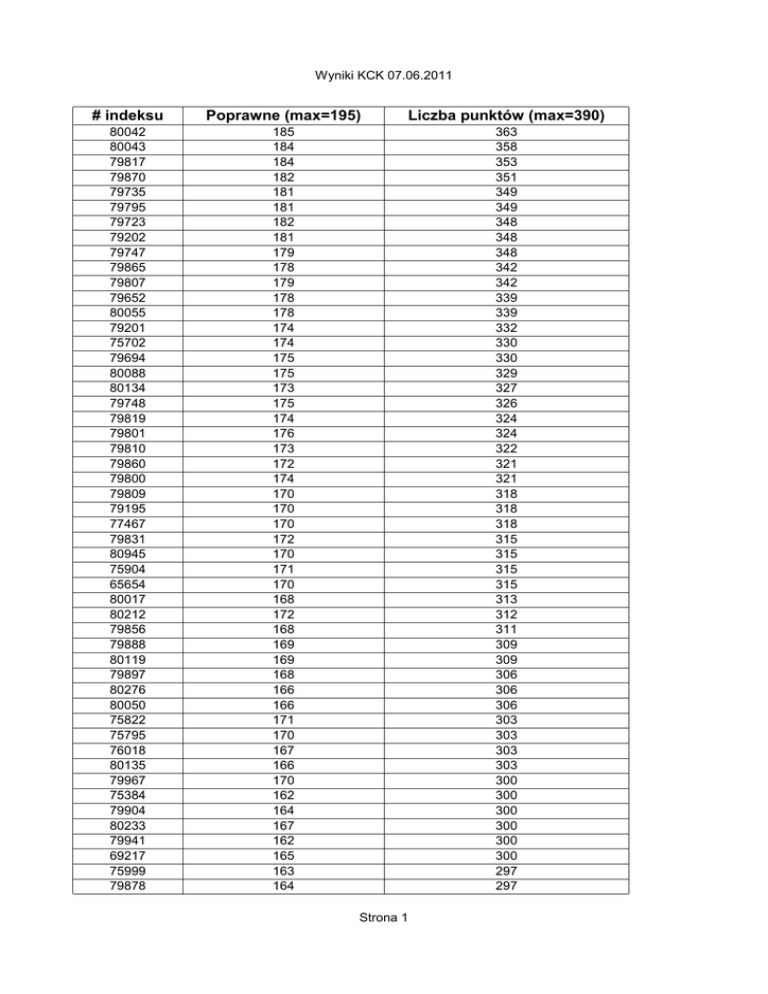 Wyniki KCK 07.06.2011

| # indeksu | Poprawne (max=195) | Liczba punktów (max=390) |
|---|---|---|
| 80042 | 185 | 363 |
| 80043 | 184 | 358 |
| 79817 | 184 | 353 |
| 79870 | 182 | 351 |
| 79735 | 181 | 349 |
| 79795 | 181 | 349 |
| 79723 | 182 | 348 |
| 79202 | 181 | 348 |
| 79747 | 179 | 348 |
| 79865 | 178 | 342 |
| 79807 | 179 | 342 |
| 79652 | 178 | 339 |
| 80055 | 178 | 339 |
| 79201 | 174 | 332 |
| 75702 | 174 | 330 |
| 79694 | 175 | 330 |
| 80088 | 175 | 329 |
| 80134 | 173 | 327 |
| 79748 | 175 | 326 |
| 79819 | 174 | 324 |
| 79801 | 176 | 324 |
| 79810 | 173 | 322 |
| 79860 | 172 | 321 |
| 79800 | 174 | 321 |
| 79809 | 170 | 318 |
| 79195 | 170 | 318 |
| 77467 | 170 | 318 |
| 79831 | 172 | 315 |
| 80945 | 170 | 315 |
| 75904 | 171 | 315 |
| 65654 | 170 | 315 |
| 80017 | 168 | 313 |
| 80212 | 172 | 312 |
| 79856 | 168 | 311 |
| 79888 | 169 | 309 |
| 80119 | 169 | 309 |
| 79897 | 168 | 306 |
| 80276 | 166 | 306 |
| 80050 | 166 | 306 |
| 75822 | 171 | 303 |
| 75795 | 170 | 303 |
| 76018 | 167 | 303 |
| 80135 | 166 | 303 |
| 79967 | 170 | 300 |
| 75384 | 162 | 300 |
| 79904 | 164 | 300 |
| 80233 | 167 | 300 |
| 79941 | 162 | 300 |
| 69217 | 165 | 300 |
| 75999 | 163 | 297 |
| 79878 | 164 | 297 |

Strona 1